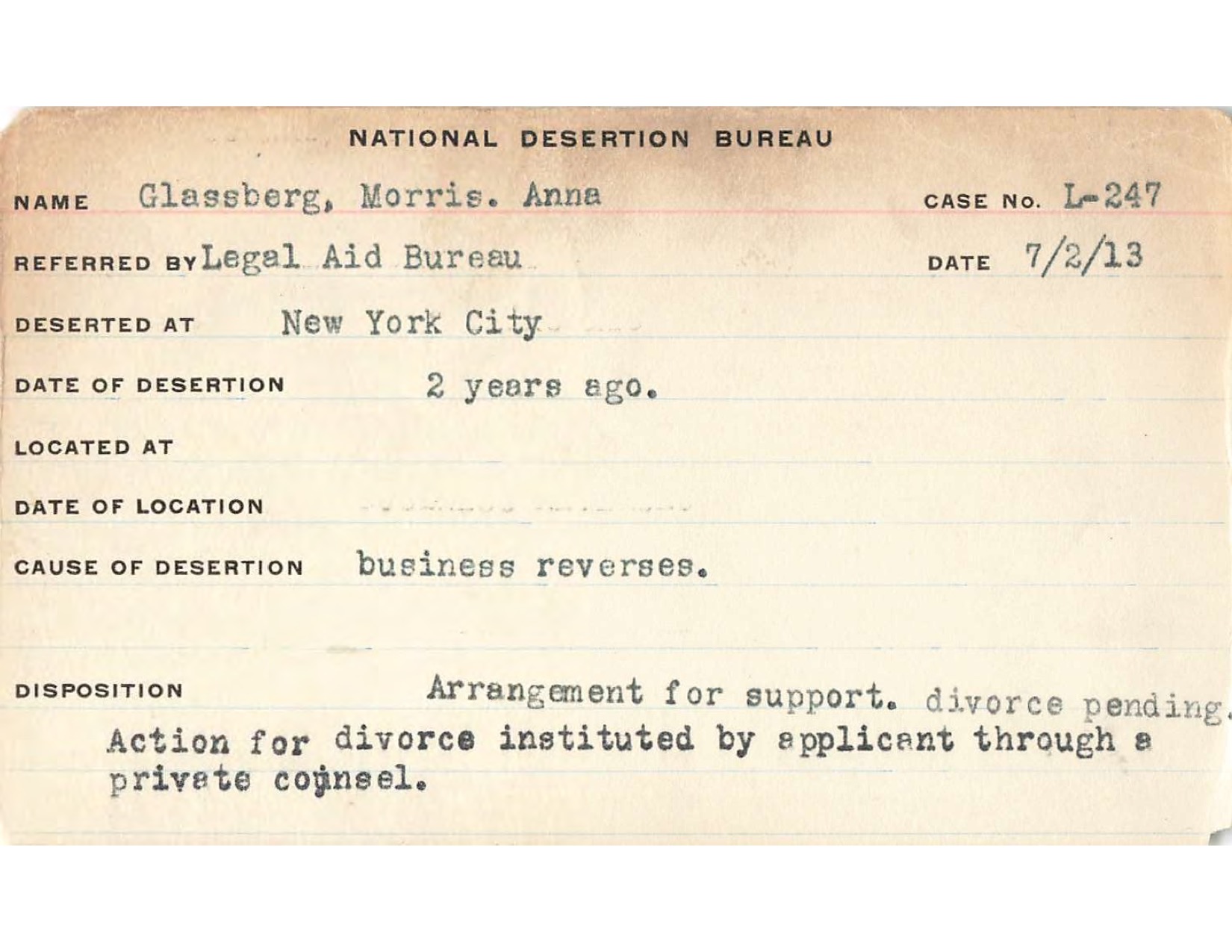 NATIONAL DESERTION BUREAU

NAME Glassberg, Morris. Anna CASE No. L-247

REFERRED BY Legal Aid Bureau DATE 7/2/13

DESERTED AT New York City

DATE OF DESERTION 2 years ago.

LOCATED AT

DATE OF LOCATION

CAUSE OF DESERTION business reverses.

DISPOSITION Arrangement for support. divorce pending.
Action for divorce instituted by applicant through a private counsel.